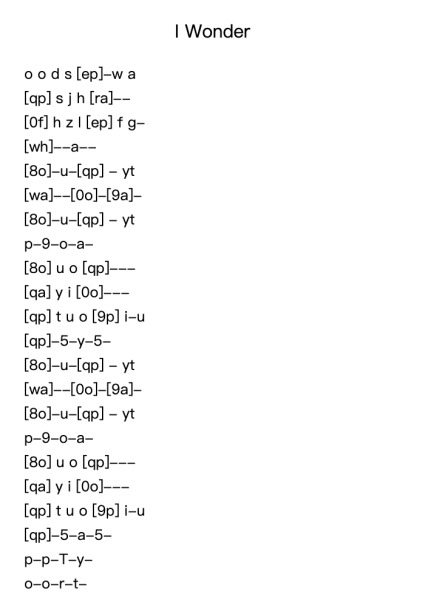 I Wonder

o o d s [ep]–w a
[qp] s j h [ra]––
[0f] h z l [ep] f g–
[wh]––a––
[8o]–u–[qp] – yt
[wa]––[0o]–[9a]–
[8o]–u–[qp] – yt
p–9–o–a–
[8o] u o [qp]–––
[qa] y i [0o]–––
[qp] t u o [9p] i–u
[qp]–5–y–5–
[8o]–u–[qp] – yt
[wa]––[0o]–[9a]–
[8o]–u–[qp] – yt
p–9–o–a–
[8o] u o [qp]–––
[qa] y i [0o]–––
[qp] t u o [9p] i–u
[qp]–5–a–5–
p–p–T–y–
o–o–r–t–